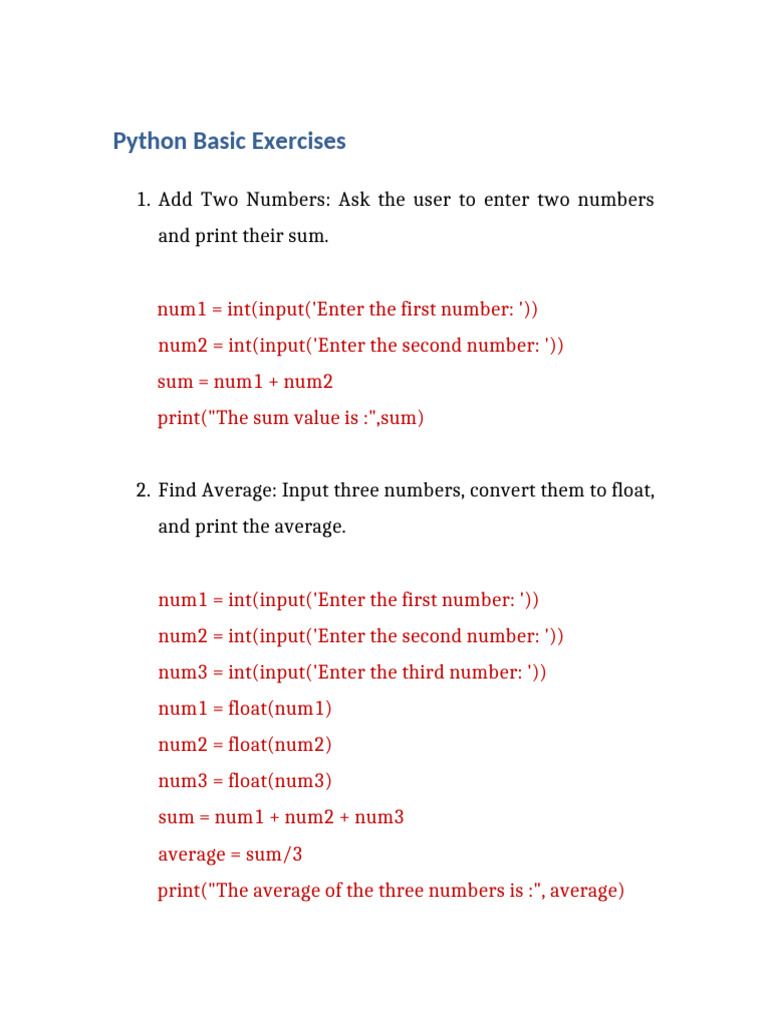 Python Basic Exercises

1. Add Two Numbers: Ask the user to enter two numbers and print their sum.

num1 = int(input('Enter the first number: '))
num2 = int(input('Enter the second number: '))
sum = num1 + num2
print("The sum value is :",sum)

2. Find Average: Input three numbers, convert them to float, and print the average.

num1 = int(input('Enter the first number: '))
num2 = int(input('Enter the second number: '))
num3 = int(input('Enter the third number: '))
num1 = float(num1)
num2 = float(num2)
num3 = float(num3)
sum = num1 + num2 + num3
average = sum/3
print("The average of the three numbers is :", average)